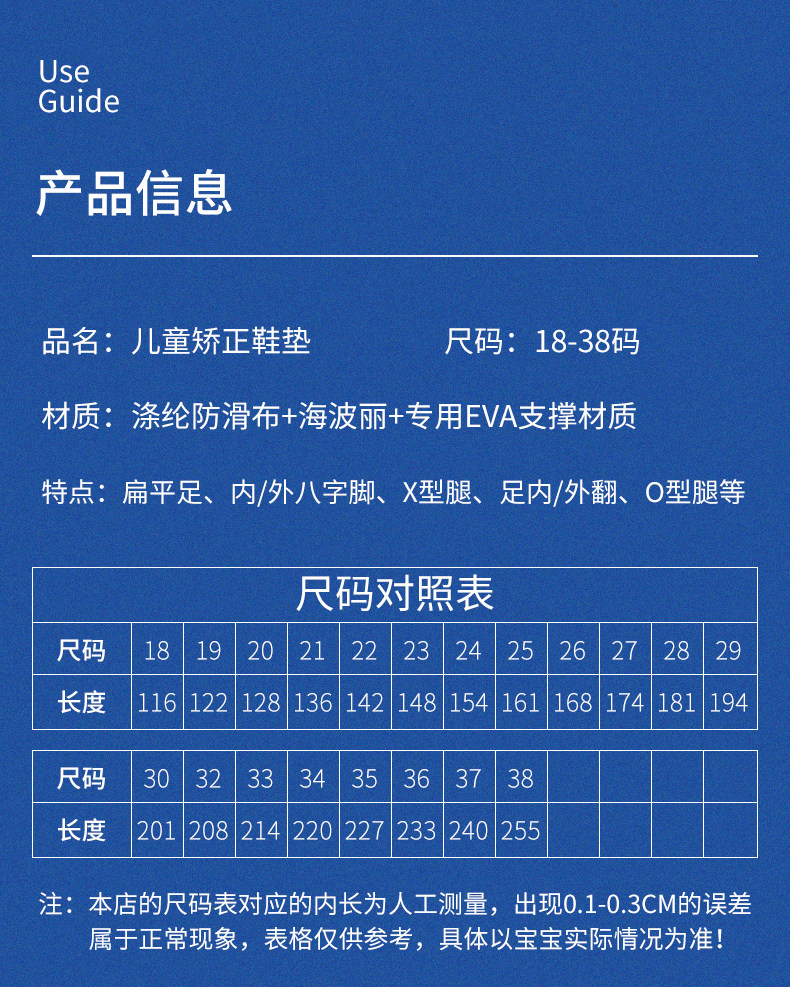 Use
Guide

产品信息

品名：儿童矫正鞋垫 尺码：18-38码

材质：涤纶防滑布+海波丽+专用EVA支撑材质

特点：扁平足、内/外八字脚、X型腿、足内/外翻、O型腿等

尺码对照表

| 尺码 | 18 | 19 | 20 | 21 | 22 | 23 | 24 | 25 | 26 | 27 | 28 | 29 |
|---|---|---|---|---|---|---|---|---|---|---|---|---|
| 长度 | 116 | 122 | 128 | 136 | 142 | 148 | 154 | 161 | 168 | 174 | 181 | 194 |

| 尺码 | 30 | 32 | 33 | 34 | 35 | 36 | 37 | 38 | | | | |
|---|---|---|---|---|---|---|---|---|---|---|---|---|
| 长度 | 201 | 208 | 214 | 220 | 227 | 233 | 240 | 255 | | | | |

注：本店的尺码表对应的内长为人工测量，出现0.1-0.3CM的误差属于正常现象，表格仅供参考，具体以宝宝实际情况为准！